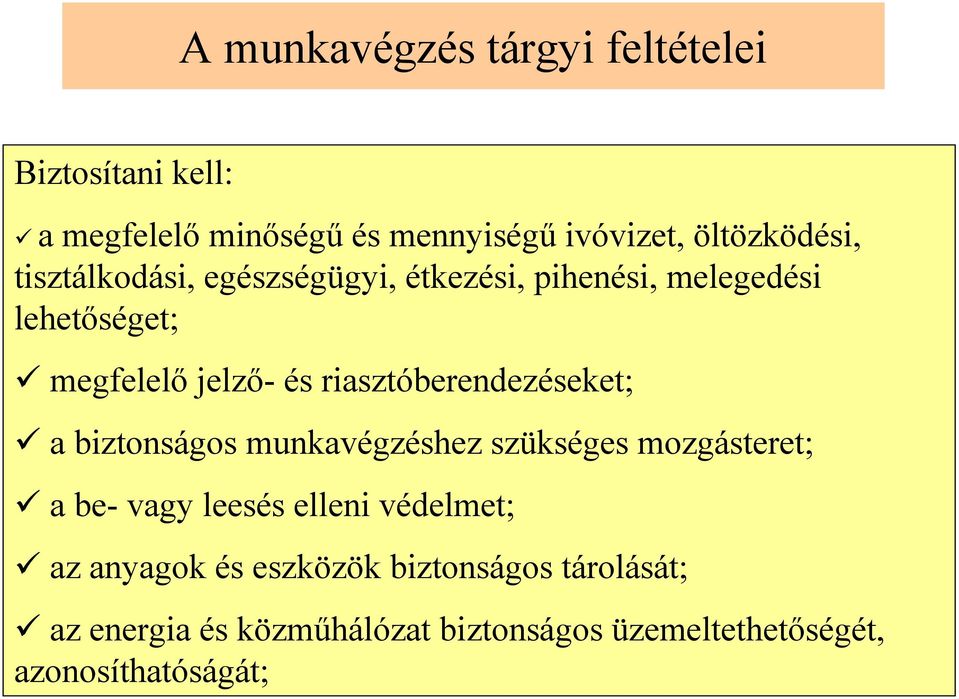 A munkavégzés tárgyi feltételei

Biztosítani kell:

✓ a megfelelő minőségű és mennyiségű ivóvizet, öltözködési, tisztálkodási, egészségügyi, étkezési, pihenési, melegedési lehetőséget;

✓ megfelelő jelző- és riasztóberendezéseket;

✓ a biztonságos munkavégzéshez szükséges mozgásteret;

✓ a be- vagy leesés elleni védelmet;

✓ az anyagok és eszközök biztonságos tárolását;

✓ az energia és közműhálózat biztonságos üzemeltethetőségét, azonosíthatóságát;